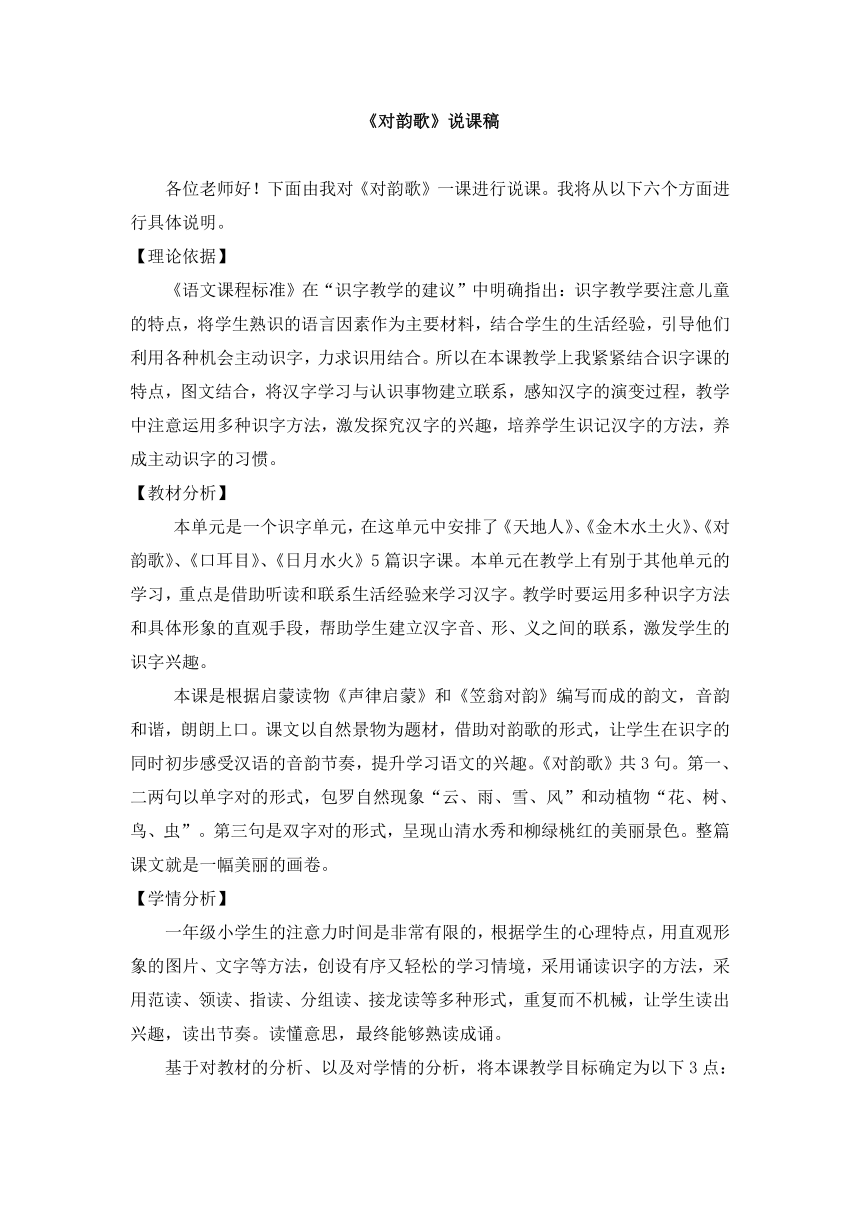 《对韵歌》说课稿

各位老师好！下面由我对《对韵歌》一课进行说课。我将从以下六个方面进行具体说明。

【理论依据】

《语文课程标准》在“识字教学的建议”中明确指出：识字教学要注意儿童的特点，将学生熟识的语言因素作为主要材料，结合学生的生活经验，引导他们利用各种机会主动识字，力求识用结合。所以在本课教学上我紧紧结合识字课的特点，图文结合，将汉字学习与认识事物建立联系，感知汉字的演变过程，教学中注意运用多种识字方法，激发探究汉字的兴趣，培养学生识记汉字的方法，养成主动识字的习惯。

【教材分析】

本单元是一个识字单元，在这单元中安排了《天地人》、《金木水土火》、《对韵歌》、《口耳目》、《日月水火》5篇识字课。本单元在教学上有别于其他单元的学习，重点是借助听读和联系生活经验来学习汉字。教学时要运用多种识字方法和具体形象的直观手段，帮助学生建立汉字音、形、义之间的联系，激发学生的识字兴趣。

本课是根据启蒙读物《声律启蒙》和《笠翁对韵》编写而成的韵文，音韵和谐，朗朗上口。课文以自然景物为题材，借助对韵歌的形式，让学生在识字的同时初步感受汉语的音韵节奏，提升学习语文的兴趣。《对韵歌》共3句。第一、二两句以单字对的形式，包罗自然现象“云、雨、雪、风”和动植物“花、树、鸟、虫”。第三句是双字对的形式，呈现山清水秀和柳绿桃红的美丽景色。整篇课文就是一幅美丽的画卷。

【学情分析】

一年级小学生的注意力时间是非常有限的，根据学生的心理特点，用直观形象的图片、文字等方法，创设有序又轻松的学习情境，采用诵读识字的方法，采用范读、领读、指读、分组读、接龙读等多种形式，重复而不机械，让学生读出兴趣，读出节奏。读懂意思，最终能够熟读成诵。

基于对教材的分析、以及对学情的分析，将本课教学目标确定为以下3点：